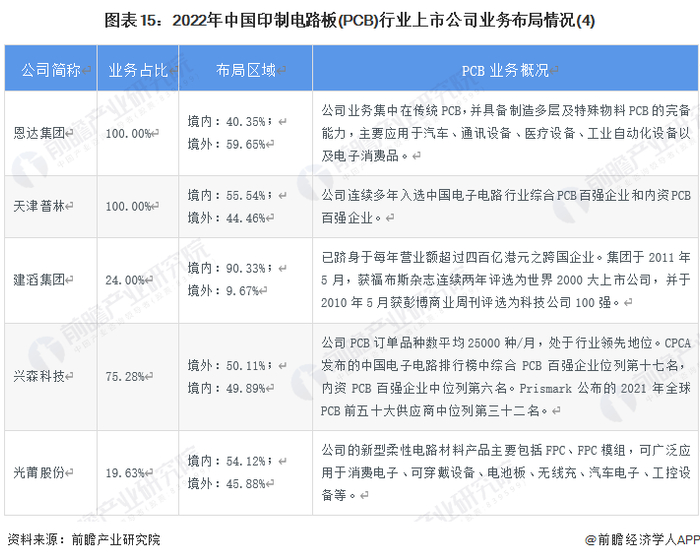 图表15：2022年中国印制电路板(PCB)行业上市公司业务布局情况(4)

| 公司简称 | 业务占比 | 布局区域 | PCB业务概况 |
|---|---|---|---|
| 恩达集团 | 100.00% | 境内：40.35%；境外：59.65% | 公司业务集中在传统PCB，并具备制造多层及特殊物料PCB的完备能力，主要应用于汽车、通讯设备、医疗设备、工业自动化设备以及电子消费品。 |
| 天津普林 | 100.00% | 境内：55.54%；境外：44.46% | 公司连续多年入选中国电子电路行业综合PCB百强企业和内资PCB百强企业。 |
| 建滔集团 | 24.00% | 境内：90.33%；境外：9.67% | 已跻身于每年营业额超过四百亿港元之跨国企业。集团于2011年5月，获福布斯杂志连续两年评选为世界2000大上市公司，并于2010年5月获彭博商业周刊评选为科技公司100强。 |
| 兴森科技 | 75.28% | 境外：50.11%；境内：49.89% | 公司PCB订单品种数平均25000种/月，处于行业领先地位。CPCA发布的中国电子电路排行榜中综合PCB百强企业位列第十七名，内资PCB百强企业中位列第六名。Prismark公布的2021年全球PCB前五十大供应商中位列第三十二名。 |
| 光莆股份 | 19.63% | 境内：54.12%；境外：45.88% | 公司的新型柔性电路材料产品主要包括FPC、FPC模组，可广泛应用于消费电子、可穿戴设备、电池板、无线充、汽车电子、工控设备等。 |

资料来源：前瞻产业研究院

@前瞻经济学人APP

前瞻产业研究院